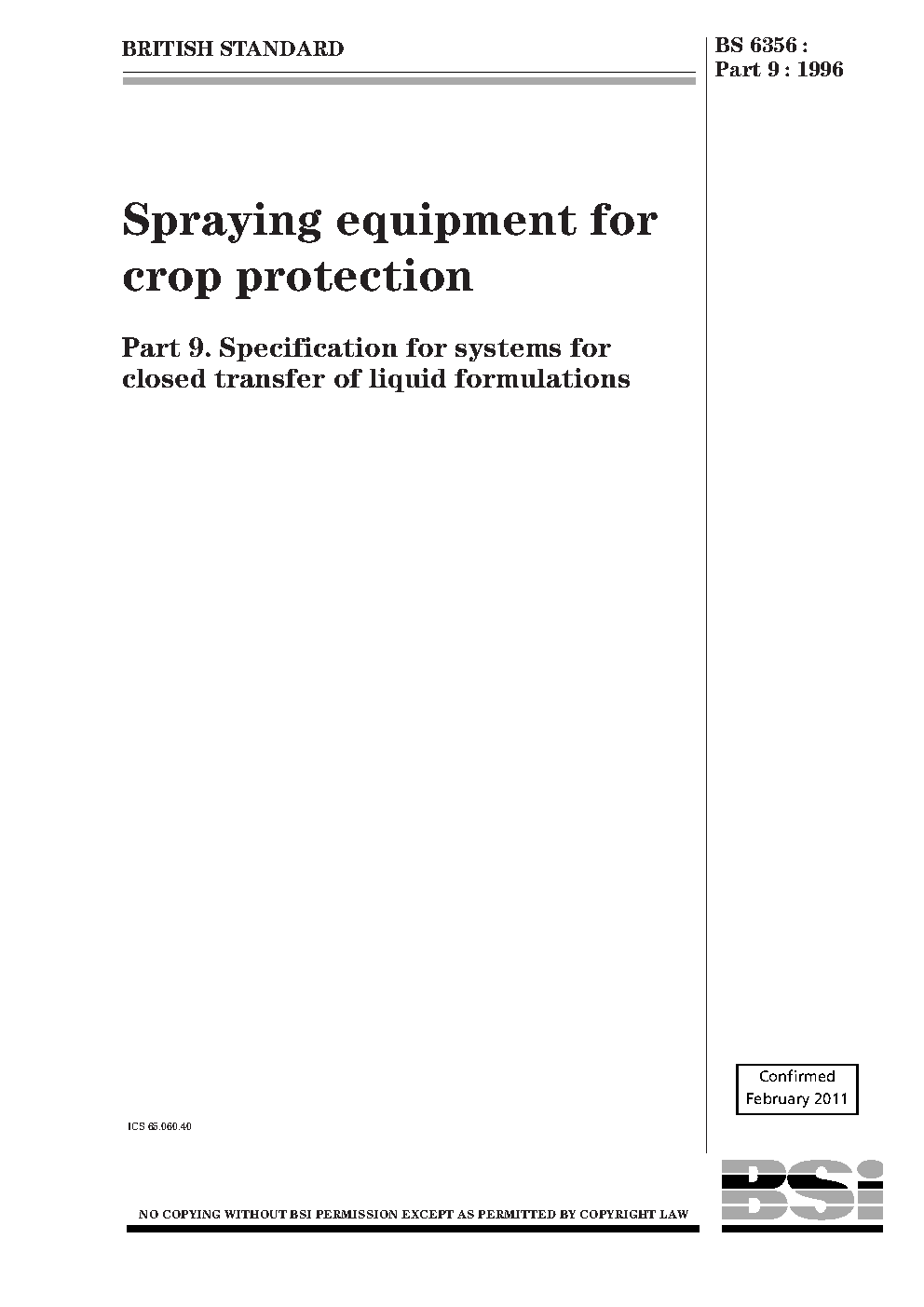 BRITISH STANDARD

BS 6356 :
Part 9 : 1996

Spraying equipment for crop protection

Part 9. Specification for systems for closed transfer of liquid formulations

Confirmed
February 2011

ICS 65.060.40

NO COPYING WITHOUT BSI PERMISSION EXCEPT AS PERMITTED BY COPYRIGHT LAW

BSI